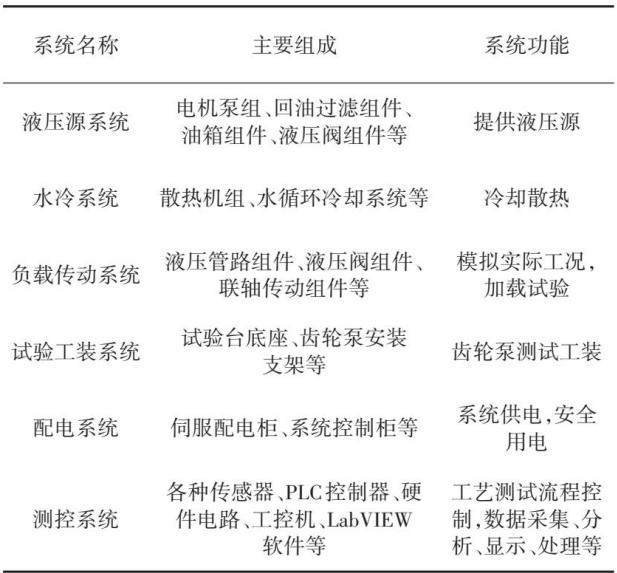 | 系统名称 | 主要组成 | 系统功能 |
|---|---|---|
| 液压源系统 | 电机泵组、回油过滤组件、油箱组件、液压阀组件等 | 提供液压源 |
| 水冷系统 | 散热机组、水循环冷却系统等 | 冷却散热 |
| 负载传动系统 | 液压管路组件、液压阀组件、联轴传动组件等 | 模拟实际工况，加载试验 |
| 试验工装系统 | 试验台底座、齿轮泵安装支架等 | 齿轮泵测试工装 |
| 配电系统 | 伺服配电柜、系统控制柜等 | 系统供电，安全用电 |
| 测控系统 | 各种传感器、PLC控制器、硬件电路、工控机、LabVIEW软件等 | 工艺测试流程控制，数据采集、分析、显示、处理等 |